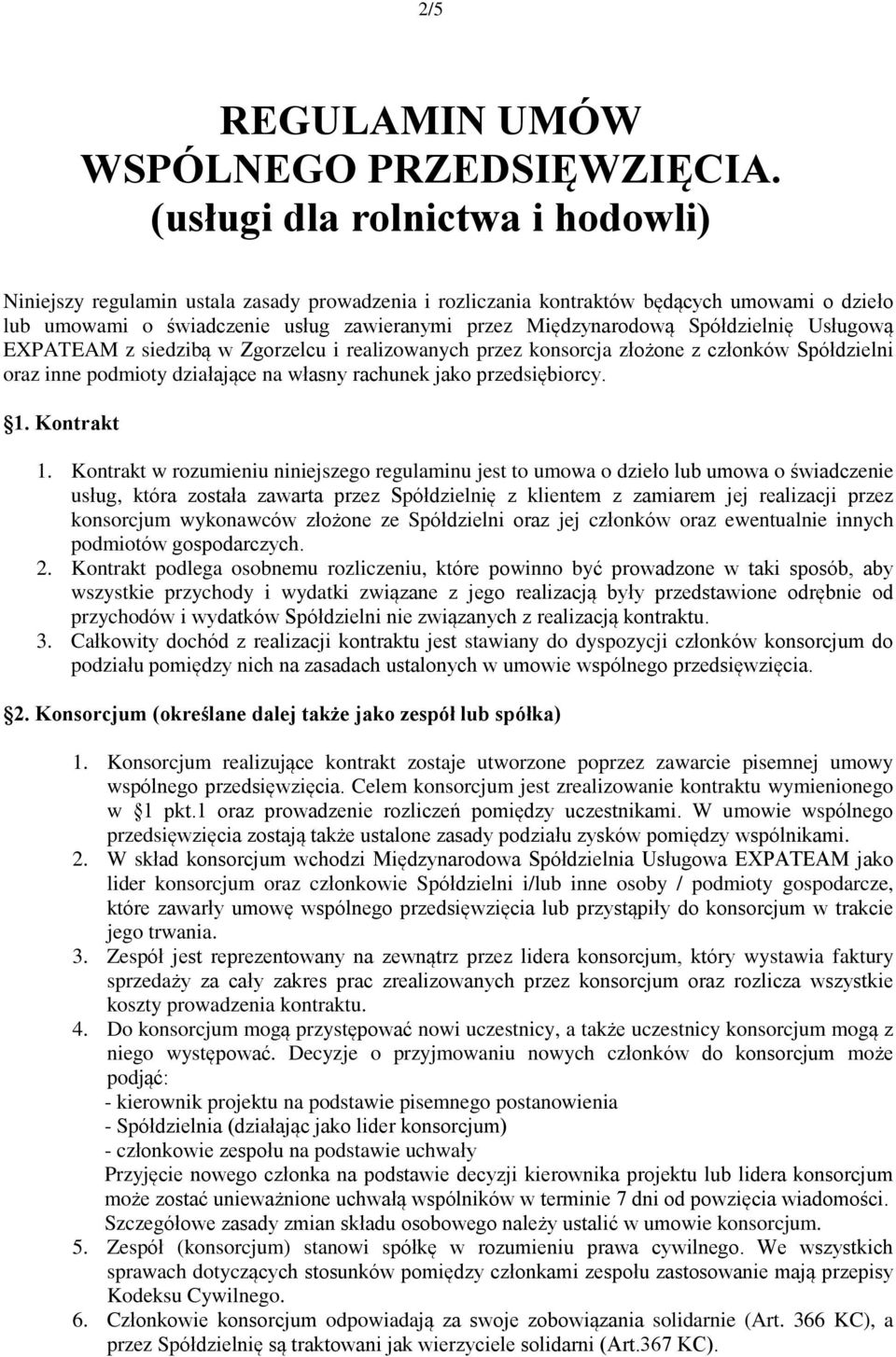 2/5

REGULAMIN UMÓW WSPÓLNEGO PRZEDSIĘWZIĘCIA. (usługi dla rolnictwa i hodowli)

Niniejszy regulamin ustala zasady prowadzenia i rozliczania kontraktów będących umowami o dzieło lub umowami o świadczenie usług zawieranymi przez Międzynarodową Spółdzielnię Usługową EXPATEAM z siedzibą w Zgorzelcu i realizowanych przez konsorcja złożone z członków Spółdzielni oraz inne podmioty działające na własny rachunek jako przedsiębiorcy.

§1. Kontrakt

1. Kontrakt w rozumieniu niniejszego regulaminu jest to umowa o dzieło lub umowa o świadczenie usług, która została zawarta przez Spółdzielnię z klientem z zamiarem jej realizacji przez konsorcjum wykonawców złożone ze Spółdzielni oraz jej członków oraz ewentualnie innych podmiotów gospodarczych.
2. Kontrakt podlega osobnemu rozliczeniu, które powinno być prowadzone w taki sposób, aby wszystkie przychody i wydatki związane z jego realizacją były przedstawione odrębnie od przychodów i wydatków Spółdzielni nie związanych z realizacją kontraktu.
3. Całkowity dochód z realizacji kontraktu jest stawiany do dyspozycji członków konsorcjum do podziału pomiędzy nich na zasadach ustalonych w umowie wspólnego przedsięwzięcia.

§2. Konsorcjum (określane dalej także jako zespół lub spółka)

1. Konsorcjum realizujące kontrakt zostaje utworzone poprzez zawarcie pisemnej umowy wspólnego przedsięwzięcia. Celem konsorcjum jest zrealizowanie kontraktu wymienionego w §1 pkt.1 oraz prowadzenie rozliczeń pomiędzy uczestnikami. W umowie wspólnego przedsięwzięcia zostają także ustalone zasady podziału zysków pomiędzy wspólnikami.
2. W skład konsorcjum wchodzi Międzynarodowa Spółdzielnia Usługowa EXPATEAM jako lider konsorcjum oraz członkowie Spółdzielni i/lub inne osoby / podmioty gospodarcze, które zawarły umowę wspólnego przedsięwzięcia lub przystąpiły do konsorcjum w trakcie jego trwania.
3. Zespół jest reprezentowany na zewnątrz przez lidera konsorcjum, który wystawia faktury sprzedaży za cały zakres prac zrealizowanych przez konsorcjum oraz rozlicza wszystkie koszty prowadzenia kontraktu.
4. Do konsorcjum mogą przystępować nowi uczestnicy, a także uczestnicy konsorcjum mogą z niego występować. Decyzje o przyjmowaniu nowych członków do konsorcjum może podjąć:
- kierownik projektu na podstawie pisemnego postanowienia
- Spółdzielnia (działając jako lider konsorcjum)
- członkowie zespołu na podstawie uchwały
Przyjęcie nowego członka na podstawie decyzji kierownika projektu lub lidera konsorcjum może zostać unieważnione uchwałą wspólników w terminie 7 dni od powzięcia wiadomości. Szczegółowe zasady zmian składu osobowego należy ustalić w umowie konsorcjum.
5. Zespół (konsorcjum) stanowi spółkę w rozumieniu prawa cywilnego. We wszystkich sprawach dotyczących stosunków pomiędzy członkami zespołu zastosowanie mają przepisy Kodeksu Cywilnego.
6. Członkowie konsorcjum odpowiadają za swoje zobowiązania solidarnie (Art. 366 KC), a przez Spółdzielnię są traktowani jak wierzyciele solidarni (Art.367 KC).